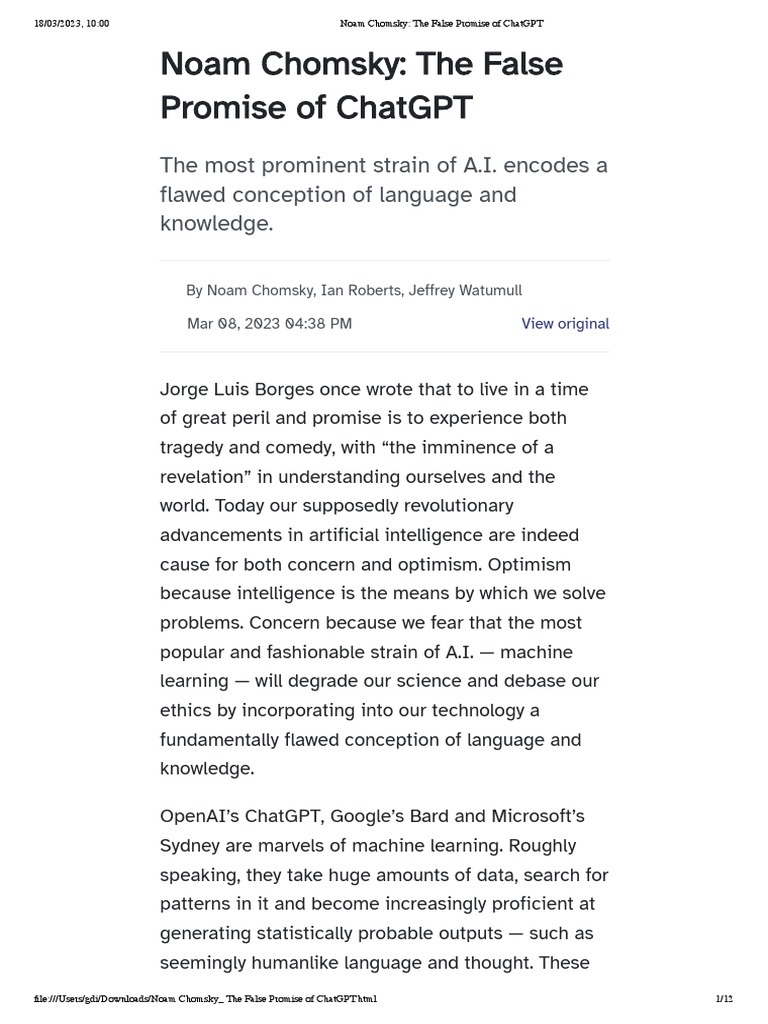 18/03/2023, 10:00 Noam Chomsky: The False Promise of ChatGPT

Noam Chomsky: The False Promise of ChatGPT

The most prominent strain of A.I. encodes a flawed conception of language and knowledge.

By Noam Chomsky, Ian Roberts, Jeffrey Watumull

Mar 08, 2023 04:38 PM View original

Jorge Luis Borges once wrote that to live in a time of great peril and promise is to experience both tragedy and comedy, with “the imminence of a revelation” in understanding ourselves and the world. Today our supposedly revolutionary advancements in artificial intelligence are indeed cause for both concern and optimism. Optimism because intelligence is the means by which we solve problems. Concern because we fear that the most popular and fashionable strain of A.I. — machine learning — will degrade our science and debase our ethics by incorporating into our technology a fundamentally flawed conception of language and knowledge.

OpenAI’s ChatGPT, Google’s Bard and Microsoft’s Sydney are marvels of machine learning. Roughly speaking, they take huge amounts of data, search for patterns in it and become increasingly proficient at generating statistically probable outputs — such as seemingly humanlike language and thought. These

file:///Users/gdi/Downloads/Noam Chomsky_ The False Promise of ChatGPT.html 1/12